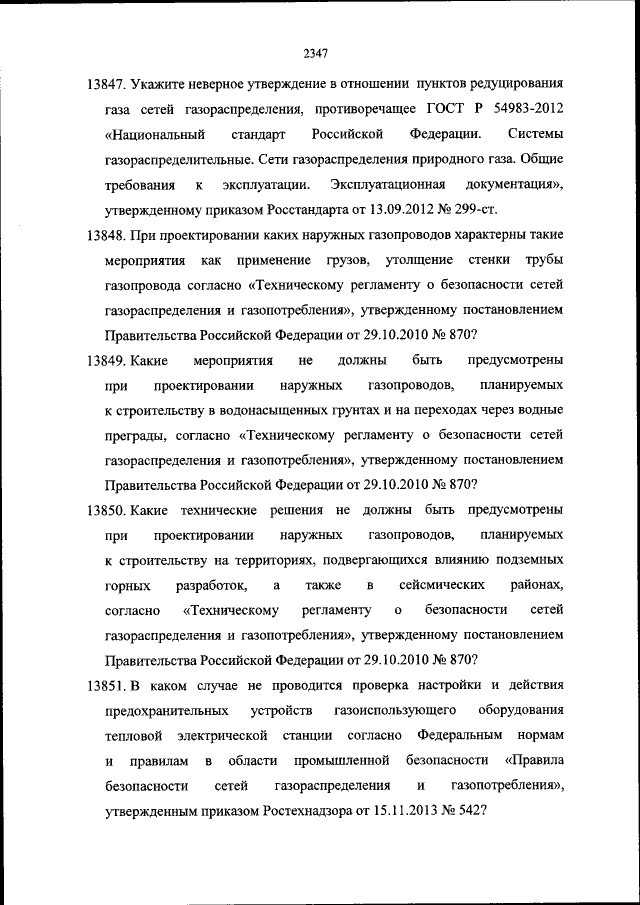 2347

13847. Укажите неверное утверждение в отношении пунктов редуцирования газа сетей газораспределения, противоречащее ГОСТ Р 54983-2012 «Национальный стандарт Российской Федерации. Системы газораспределительные. Сети газораспределения природного газа. Общие требования к эксплуатации. Эксплуатационная документация», утвержденному приказом Росстандарта от 13.09.2012 № 299-ст.

13848. При проектировании каких наружных газопроводов характерны такие мероприятия как применение грузов, утолщение стенки трубы газопровода согласно «Техническому регламенту о безопасности сетей газораспределения и газопотребления», утвержденному постановлением Правительства Российской Федерации от 29.10.2010 № 870?

13849. Какие мероприятия не должны быть предусмотрены при проектировании наружных газопроводов, планируемых к строительству в водонасыщенных грунтах и на переходах через водные преграды, согласно «Техническому регламенту о безопасности сетей газораспределения и газопотребления», утвержденному постановлением Правительства Российской Федерации от 29.10.2010 № 870?

13850. Какие технические решения не должны быть предусмотрены при проектировании наружных газопроводов, планируемых к строительству на территориях, подвергающихся влиянию подземных горных разработок, а также в сейсмических районах, согласно «Техническому регламенту о безопасности сетей газораспределения и газопотребления», утвержденному постановлением Правительства Российской Федерации от 29.10.2010 № 870?

13851. В каком случае не проводится проверка настройки и действия предохранительных устройств газоиспользующего оборудования тепловой электрической станции согласно Федеральным нормам и правилам в области промышленной безопасности «Правила безопасности сетей газораспределения и газопотребления», утвержденным приказом Ростехнадзора от 15.11.2013 № 542?